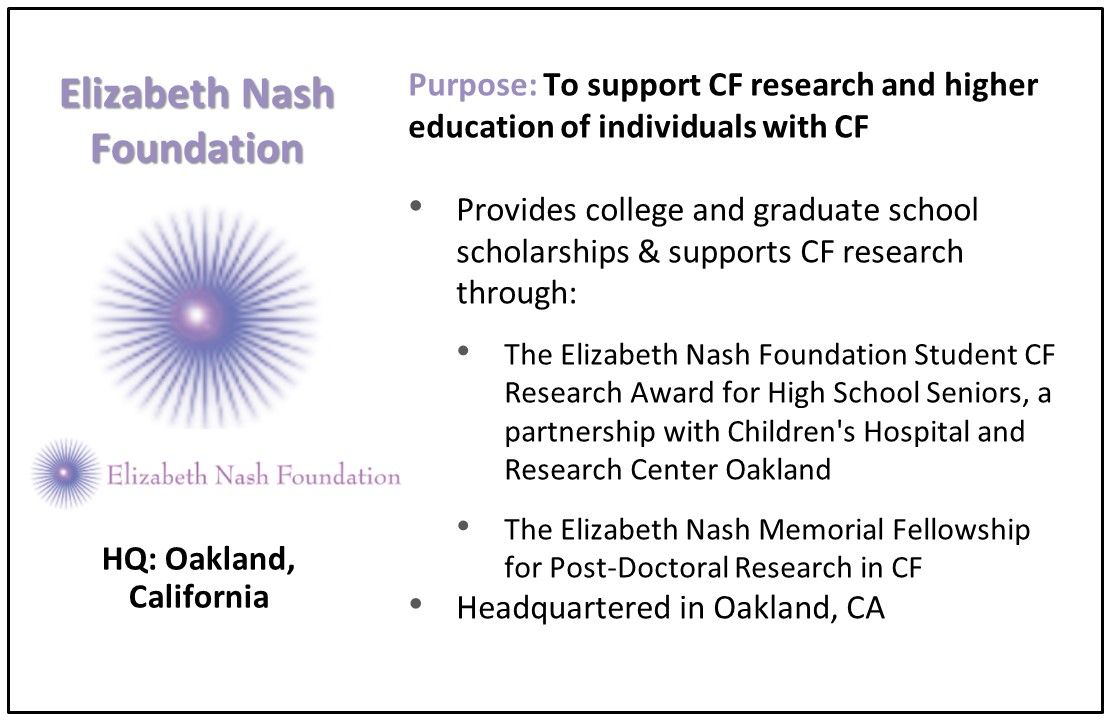 Elizabeth Nash Foundation

Elizabeth Nash Foundation

HQ: Oakland, California

Purpose: To support CF research and higher education of individuals with CF

• Provides college and graduate school scholarships & supports CF research through:

• The Elizabeth Nash Foundation Student CF Research Award for High School Seniors, a partnership with Children's Hospital and Research Center Oakland

• The Elizabeth Nash Memorial Fellowship for Post-Doctoral Research in CF

• Headquartered in Oakland, CA